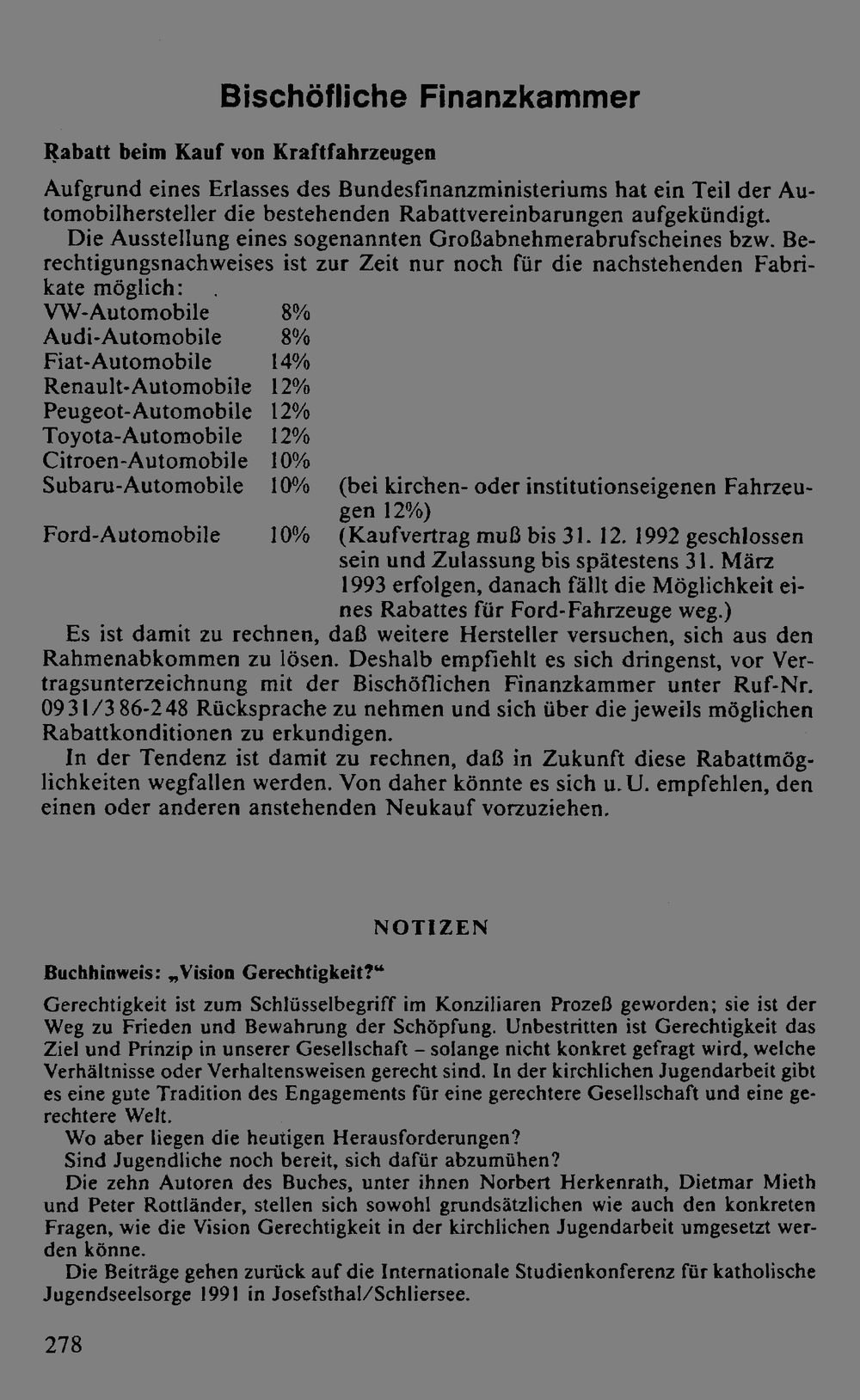 Bischöfliche Finanzkammer

Rabatt beim Kauf von Kraftfahrzeugen

Aufgrund eines Erlasses des Bundesfinanzministeriums hat ein Teil der Automobilhersteller die bestehenden Rabattvereinbarungen aufgekündigt.

Die Ausstellung eines sogenannten Großabnehmerabrufscheines bzw. Berechtigungsnachweises ist zur Zeit nur noch für die nachstehenden Fabrikate möglich:

VW-Automobile 8%
Audi-Automobile 8%
Fiat-Automobile 14%
Renault-Automobile 12%
Peugeot-Automobile 12%
Toyota-Automobile 12%
Citroen-Automobile 10%
Subaru-Automobile 10% (bei kirchen- oder institutionseigenen Fahrzeugen 12%)
Ford-Automobile 10% (Kaufvertrag muß bis 31. 12. 1992 geschlossen sein und Zulassung bis spätestens 31. März 1993 erfolgen, danach fällt die Möglichkeit eines Rabattes für Ford-Fahrzeuge weg.)

Es ist damit zu rechnen, daß weitere Hersteller versuchen, sich aus den Rahmenabkommen zu lösen. Deshalb empfiehlt es sich dringenst, vor Vertragsunterzeichnung mit der Bischöflichen Finanzkammer unter Ruf-Nr. 0931/386-248 Rücksprache zu nehmen und sich über die jeweils möglichen Rabattkonditionen zu erkundigen.

In der Tendenz ist damit zu rechnen, daß in Zukunft diese Rabattmöglichkeiten wegfallen werden. Von daher könnte es sich u. U. empfehlen, den einen oder anderen anstehenden Neukauf vorzuziehen.

NOTIZEN

Buchhinweis: „Vision Gerechtigkeit?“

Gerechtigkeit ist zum Schlüsselbegriff im Konziliaren Prozeß geworden; sie ist der Weg zu Frieden und Bewahrung der Schöpfung. Unbestritten ist Gerechtigkeit das Ziel und Prinzip in unserer Gesellschaft – solange nicht konkret gefragt wird, welche Verhältnisse oder Verhaltensweisen gerecht sind. In der kirchlichen Jugendarbeit gibt es eine gute Tradition des Engagements für eine gerechtere Gesellschaft und eine gerechtere Welt.

Wo aber liegen die heutigen Herausforderungen?

Sind Jugendliche noch bereit, sich dafür abzumühen?

Die zehn Autoren des Buches, unter ihnen Norbert Herkenrath, Dietmar Mieth und Peter Rottländer, stellen sich sowohl grundsätzlichen wie auch den konkreten Fragen, wie die Vision Gerechtigkeit in der kirchlichen Jugendarbeit umgesetzt werden könne.

Die Beiträge gehen zurück auf die Internationale Studienkonferenz für katholische Jugendseelsorge 1991 in Josefsthal/Schliersee.

278